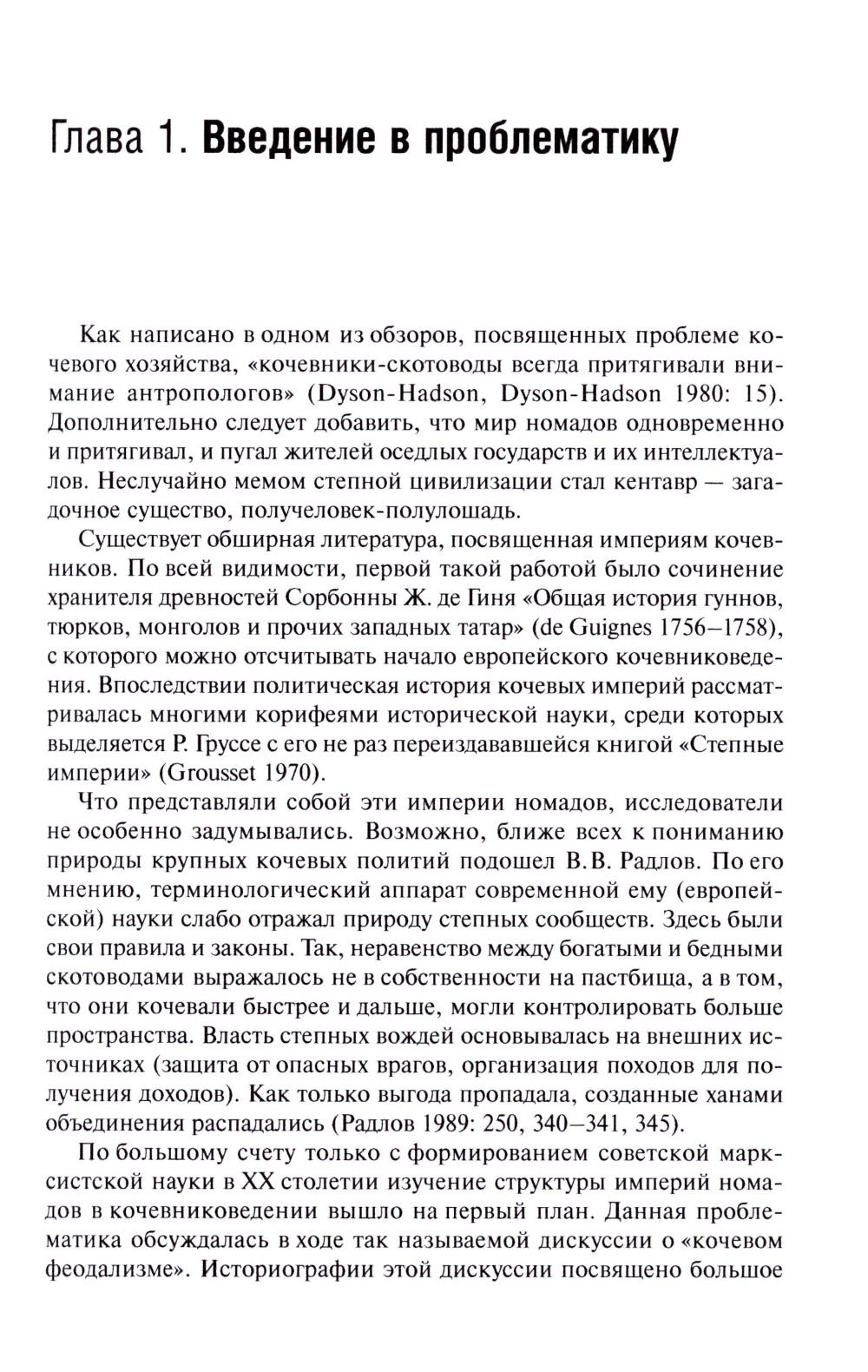 Глава 1. Введение в проблематику

Как написано в одном из обзоров, посвященных проблеме кочевого хозяйства, «кочевники-скотоводы всегда притягивали внимание антропологов» (Dyson-Hadson, Dyson-Hadson 1980: 15). Дополнительно следует добавить, что мир номадов одновременно и притягивал, и пугал жителей оседлых государств и их интеллектуалов. Неслучайно мемом степной цивилизации стал кентавр — загадочное существо, получеловек-полулошадь.

Существует обширная литература, посвященная империям кочевников. По всей видимости, первой такой работой было сочинение хранителя древностей Сорбонны Ж. де Гиня «Общая история гуннов, тюрков, монголов и прочих западных татар» (de Guignes 1756–1758), с которого можно отсчитывать начало европейского кочевниковедения. Впоследствии политическая история кочевых империй рассматривалась многими корифеями исторической науки, среди которых выделяется Р. Груссе с его не раз переиздававшейся книгой «Степные империи» (Grousset 1970).

Что представляли собой эти империи номадов, исследователи не особенно задумывались. Возможно, ближе всех к пониманию природы крупных кочевых политий подошел В.В. Радлов. По его мнению, терминологический аппарат современной ему (европейской) науки слабо отражал природу степных сообществ. Здесь были свои правила и законы. Так, неравенство между богатыми и бедными скотоводами выражалось не в собственности на пастбища, а в том, что они кочевали быстрее и дальше, могли контролировать больше пространства. Власть степных вождей основывалась на внешних источниках (защита от опасных врагов, организация походов для получения доходов). Как только выгода пропадала, созданные ханами объединения распадались (Радлов 1989: 250, 340–341, 345).

По большому счету только с формированием советской марксистской науки в XX столетии изучение структуры империй номадов в кочевниковедении вышло на первый план. Данная проблематика обсуждалась в ходе так называемой дискуссии о «кочевом феодализме». Историографии этой дискуссии посвящено большое